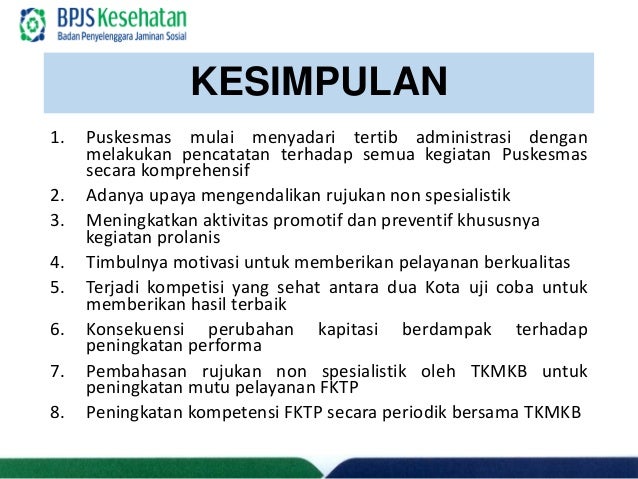 BPJS Kesehatan
Badan Penyelenggara Jaminan Sosial

KESIMPULAN

1. Puskesmas mulai menyadari tertib administrasi dengan melakukan pencatatan terhadap semua kegiatan Puskesmas secara komprehensif
2. Adanya upaya mengendalikan rujukan non spesialistik
3. Meningkatkan aktivitas promotif dan preventif khususnya kegiatan prolanis
4. Timbulnya motivasi untuk memberikan pelayanan berkualitas
5. Terjadi kompetisi yang sehat antara dua Kota uji coba untuk memberikan hasil terbaik
6. Konsekuensi perubahan kapitasi berdampak terhadap peningkatan performa
7. Pembahasan rujukan non spesialistik oleh TKMKB untuk peningkatan mutu pelayanan FKTP
8. Peningkatan kompetensi FKTP secara periodik bersama TKMKB